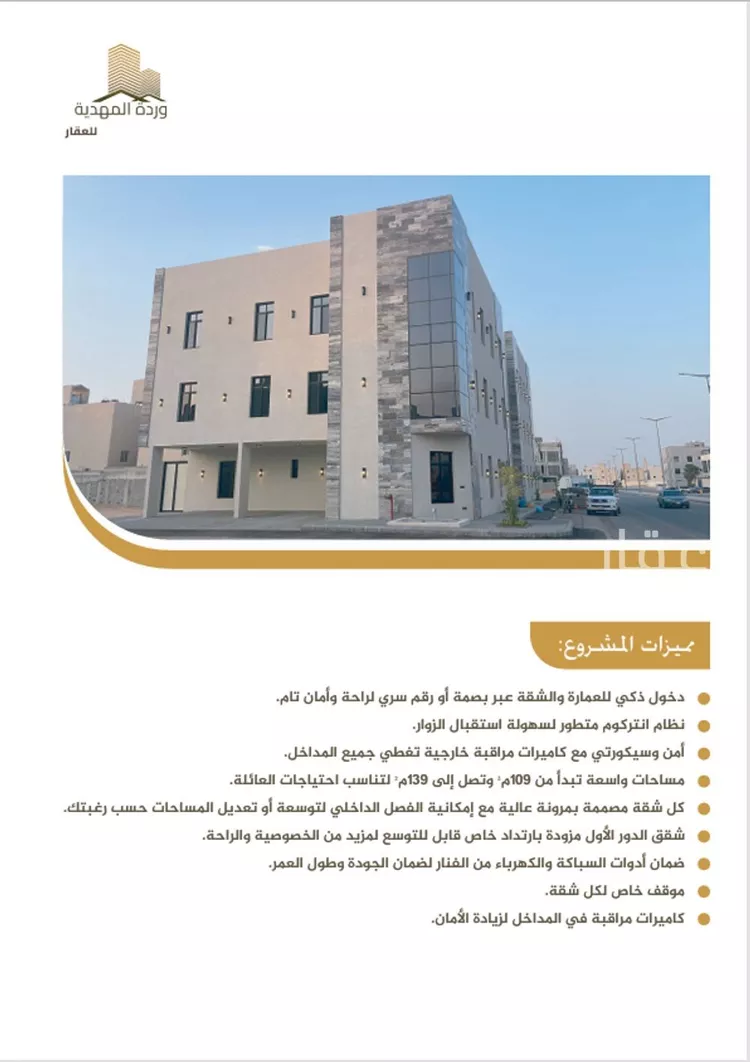 وردة المهدية
للعقار

عقار

مميزات المشروع:

دخول ذكي للعمارة والشقة عبر بصمة أو رقم سري لراحة وأمان تام.
نظام انتركوم متطور لسهولة استقبال الزوار.
أمن وسيكورتي مع كاميرات مراقبة خارجية تغطي جميع المداخل.
مساحات واسعة تبدأ من 109م² وتصل إلى 139م² لتناسب احتياجات العائلة.
كل شقة مصممة بمرونة عالية مع إمكانية الفصل الداخلي لتوسعة أو تعديل المساحات حسب رغبتك.
شقق الدور الأول مزودة بارتداد خاص قابل للتوسع لمزيد من الخصوصية والراحة.
ضمان أدوات السباكة والكهرباء من الفنار لضمان الجودة وطول العمر.
موقف خاص لكل شقة.
كاميرات مراقبة في المداخل لزيادة الأمان.